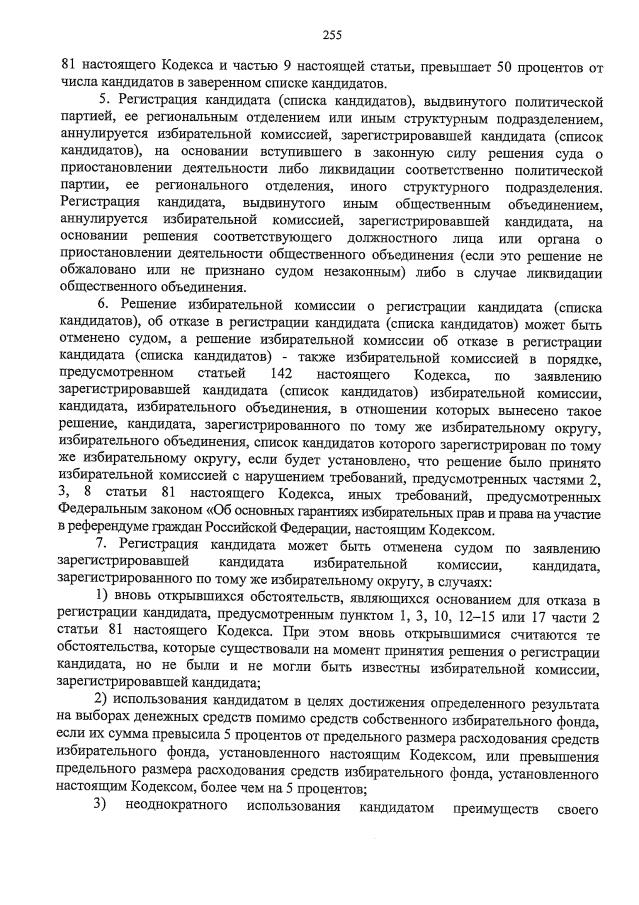 255

81 настоящего Кодекса и частью 9 настоящей статьи, превышает 50 процентов от числа кандидатов в заверенном списке кандидатов.

5. Регистрация кандидата (списка кандидатов), выдвинутого политической партией, ее региональным отделением или иным структурным подразделением, аннулируется избирательной комиссией, зарегистрировавшей кандидата (список кандидатов), на основании вступившего в законную силу решения суда о приостановлении деятельности либо ликвидации соответственно политической партии, ее регионального отделения, иного структурного подразделения. Регистрация кандидата, выдвинутого иным общественным объединением, аннулируется избирательной комиссией, зарегистрировавшей кандидата, на основании решения соответствующего должностного лица или органа о приостановлении деятельности общественного объединения (если это решение не обжаловано или не признано судом незаконным) либо в случае ликвидации общественного объединения.

6. Решение избирательной комиссии о регистрации кандидата (списка кандидатов), об отказе в регистрации кандидата (списка кандидатов) может быть отменено судом, а решение избирательной комиссии об отказе в регистрации кандидата (списка кандидатов) - также избирательной комиссией в порядке, предусмотренном статьей 142 настоящего Кодекса, по заявлению зарегистрировавшей кандидата (список кандидатов) избирательной комиссии, кандидата, избирательного объединения, в отношении которых вынесено такое решение, кандидата, зарегистрированного по тому же избирательному округу, избирательного объединения, список кандидатов которого зарегистрирован по тому же избирательному округу, если будет установлено, что решение было принято избирательной комиссией с нарушением требований, предусмотренных частями 2, 3, 8 статьи 81 настоящего Кодекса, иных требований, предусмотренных Федеральным законом «Об основных гарантиях избирательных прав и права на участие в референдуме граждан Российской Федерации, настоящим Кодексом.

7. Регистрация кандидата может быть отменена судом по заявлению зарегистрировавшей кандидата избирательной комиссии, кандидата, зарегистрированного по тому же избирательному округу, в случаях:

1) вновь открывшихся обстоятельств, являющихся основанием для отказа в регистрации кандидата, предусмотренным пунктом 1, 3, 10, 12–15 или 17 части 2 статьи 81 настоящего Кодекса. При этом вновь открывшимися считаются те обстоятельства, которые существовали на момент принятия решения о регистрации кандидата, но не были и не могли быть известны избирательной комиссии, зарегистрировавшей кандидата;

2) использования кандидатом в целях достижения определенного результата на выборах денежных средств помимо средств собственного избирательного фонда, если их сумма превысила 5 процентов от предельного размера расходования средств избирательного фонда, установленного настоящим Кодексом, или превышения предельного размера расходования средств избирательного фонда, установленного настоящим Кодексом, более чем на 5 процентов;

3) неоднократного использования кандидатом преимуществ своего